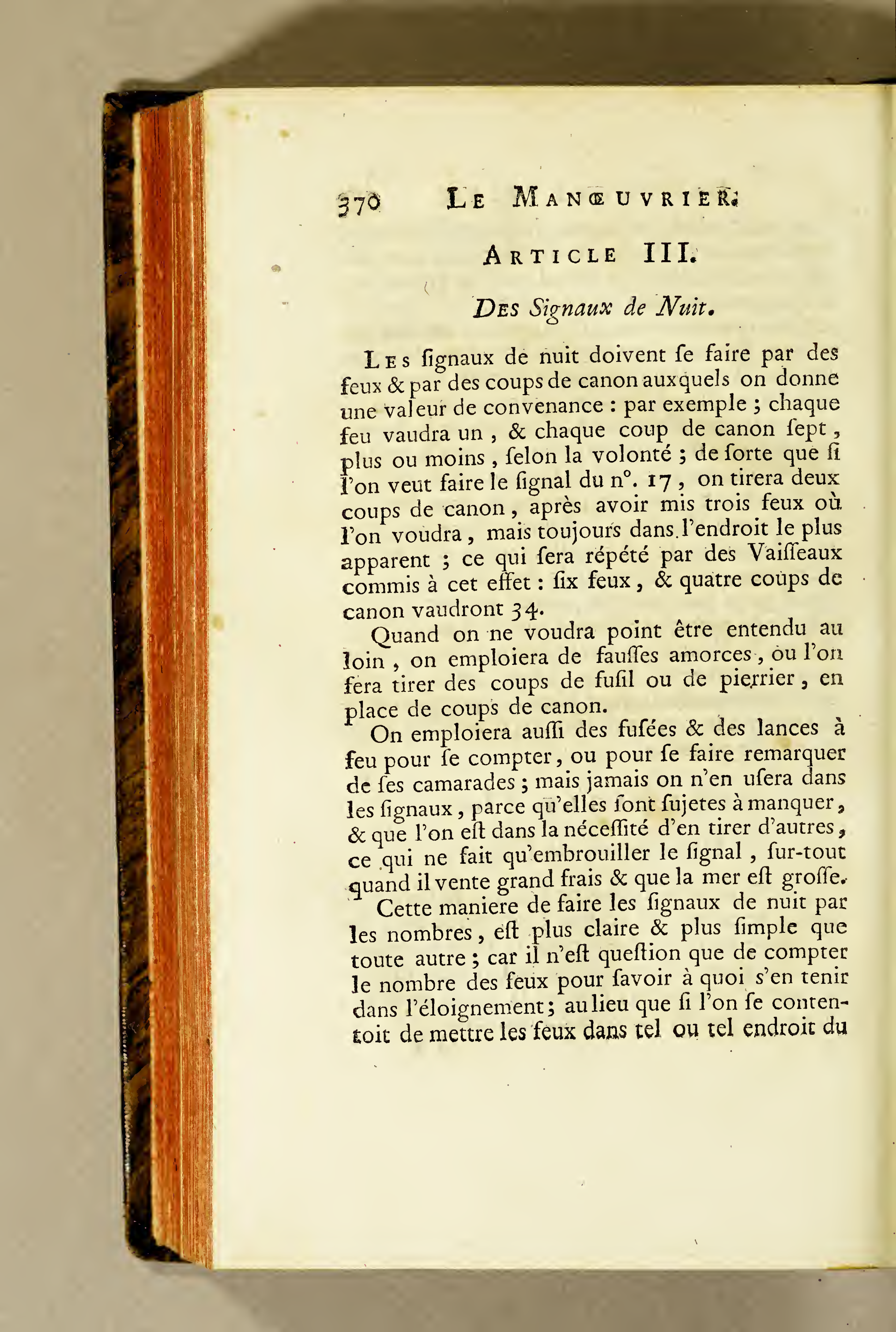 370 LE MANŒUVRIER.

ARTICLE III.

DES Signaux de Nuit.

LES ſignaux de nuit doivent ſe faire par des feux & par des coups de canon auxquels on donne une valeur de convenance : par exemple ; chaque feu vaudra un , & chaque coup de canon ſept , plus ou moins , ſelon la volonté ; de ſorte que ſi l'on veut faire le ſignal du n°. 17 , on tirera deux coups de canon , après avoir mis trois feux où l'on voudra , mais toujours dans l'endroit le plus apparent ; ce qui ſera répété par des Vaiſſeaux commis à cet effet : ſix feux , & quatre coups de canon vaudront 34.

Quand on ne voudra point être entendu au loin , on emploiera de fauſſes amorces , ou l'on fera tirer des coups de fuſil ou de pierrier , en place de coups de canon.

On emploiera auſſi des fuſées & des lances à feu pour ſe compter , ou pour ſe faire remarquer de ſes camarades ; mais jamais on n'en uſera dans les ſignaux , parce qu'elles ſont ſujetes à manquer , & que l'on eſt dans la néceſſité d'en tirer d'autres , ce qui ne fait qu'embrouiller le ſignal , ſur-tout quand il vente grand frais & que la mer eſt groſſe.

Cette maniere de faire les ſignaux de nuit par les nombres , eſt plus claire & plus ſimple que toute autre ; car il n'eſt queſtion que de compter le nombre des feux pour ſavoir à quoi s'en tenir dans l'éloignement ; au lieu que ſi l'on ſe contentoit de mettre les feux dans tel ou tel endroit du